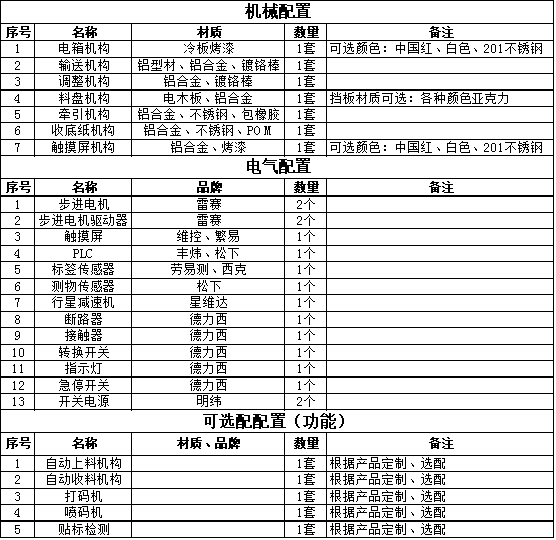 机械配置

| 序号 | 名称 | 材质 | 数量 | 备注 |
|---|---|---|---|---|
| 1 | 电箱机构 | 冷板烤漆 | 1套 | 可选颜色：中国红、白色、201不锈钢 |
| 2 | 输送机构 | 铝型材、铝合金、镀铬棒 | 1套 | |
| 3 | 调整机构 | 铝合金、镀铬棒 | 1套 | |
| 4 | 料盘机构 | 电木板、铝合金 | 1套 | 挡板材质可选：各种颜色亚克力 |
| 5 | 牵引机构 | 铝合金、不锈钢、包橡胶 | 1套 | |
| 6 | 收底纸机构 | 铝合金、不锈钢、POM | 1套 | |
| 7 | 触摸屏机构 | 铝合金、烤漆 | 1套 | 可选颜色：中国红、白色、201不锈钢 |

电气配置

| 序号 | 名称 | 品牌 | 数量 | 备注 |
|---|---|---|---|---|
| 1 | 步进电机 | 雷赛 | 2个 | |
| 2 | 步进电机驱动器 | 雷赛 | 2个 | |
| 3 | 触摸屏 | 维控、繁易 | 1个 | |
| 4 | PLC | 丰炜、松下 | 1个 | |
| 5 | 标签传感器 | 劳易测、西克 | 1个 | |
| 6 | 测物传感器 | 松下 | 1个 | |
| 7 | 行星减速机 | 星维达 | 1个 | |
| 8 | 断路器 | 德力西 | 1个 | |
| 9 | 接触器 | 德力西 | 1个 | |
| 10 | 转换开关 | 德力西 | 1个 | |
| 11 | 指示灯 | 德力西 | 1个 | |
| 12 | 急停开关 | 德力西 | 1个 | |
| 13 | 开关电源 | 明纬 | 2个 | |

可选配配置（功能）

| 序号 | 名称 | 材质、品牌 | 数量 | 备注 |
|---|---|---|---|---|
| 1 | 自动上料机构 | | 1套 | 根据产品定制、选配 |
| 2 | 自动收料机构 | | 1套 | 根据产品定制、选配 |
| 3 | 打码机 | | 1套 | 根据产品定制、选配 |
| 4 | 喷码机 | | 1套 | 根据产品定制、选配 |
| 5 | 贴标检测 | | 1套 | 根据产品定制、选配 |